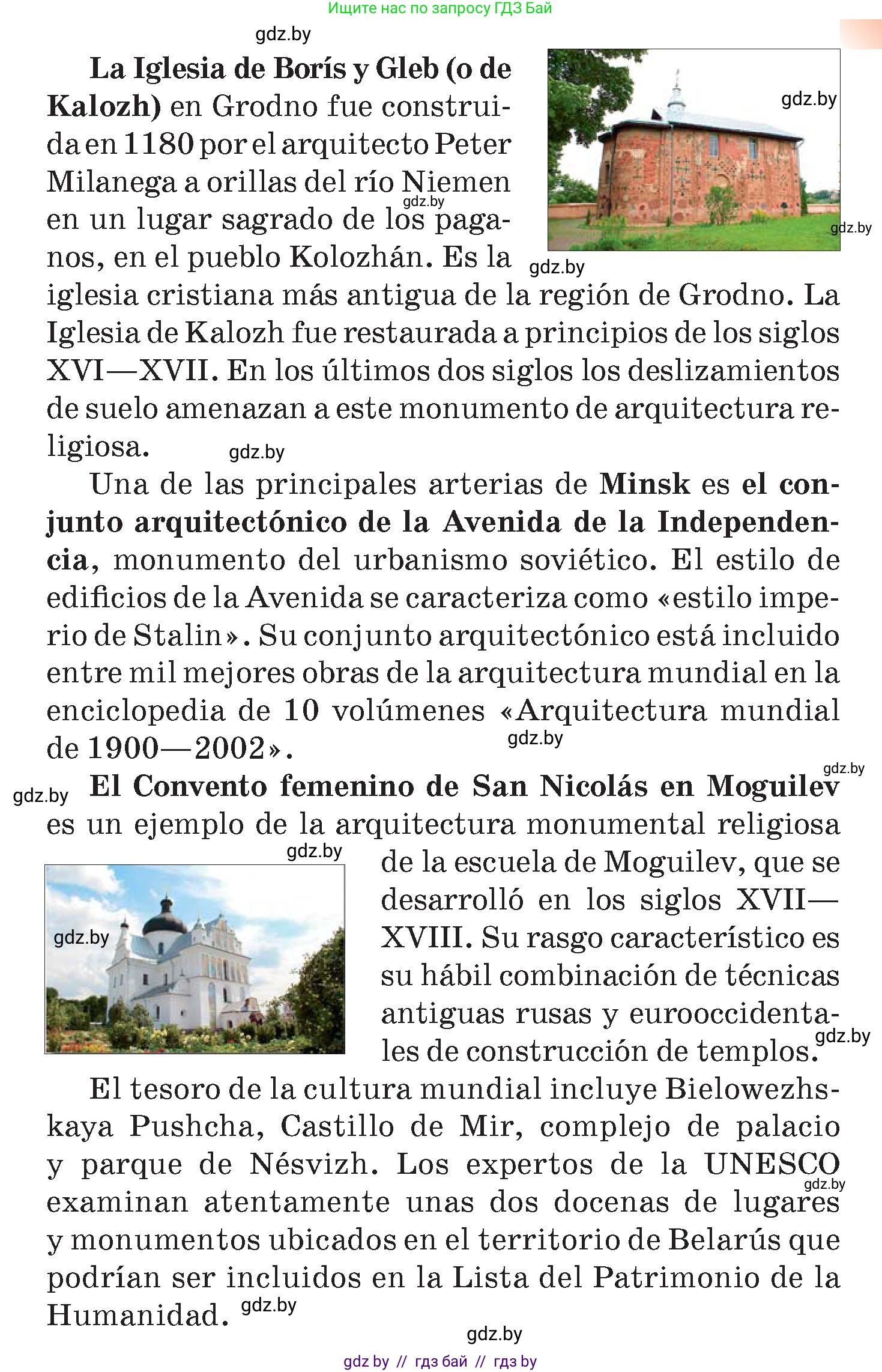 Ищите нас по запросу ГДЗ Бай

gdz.by

La Iglesia de Borís y Gleb (o de Kalozh) en Grodno fue construida en 1180 por el arquitecto Peter Milanega a orillas del río Niemen en un lugar sagrado de los paganos, en el pueblo Kolozhán. Es la iglesia cristiana más antigua de la región de Grodno. La Iglesia de Kalozh fue restaurada a principios de los siglos XVI—XVII. En los últimos dos siglos los deslizamientos de suelo amenazan a este monumento de arquitectura religiosa.

gdz.by gdz.by gdz.by gdz.by gdz.by

Una de las principales arterias de Minsk es el conjunto arquitectónico de la Avenida de la Independencia, monumento del urbanismo soviético. El estilo de edificios de la Avenida se caracteriza como «estilo imperio de Stalin». Su conjunto arquitectónico está incluido entre mil mejores obras de la arquitectura mundial en la enciclopedia de 10 volúmenes «Arquitectura mundial de 1900—2002».

gdz.by gdz.by gdz.by

El Convento femenino de San Nicolás en Moguilev es un ejemplo de la arquitectura monumental religiosa de la escuela de Moguilev, que se desarrolló en los siglos XVII—XVIII. Su rasgo característico es su hábil combinación de técnicas antiguas rusas y eurooccidentales de construcción de templos.

gdz.by gdz.by gdz.by

El tesoro de la cultura mundial incluye Bielowezhskaya Pushcha, Castillo de Mir, complejo de palacio y parque de Nésvizh. Los expertos de la UNESCO examinan atentamente unas dos docenas de lugares y monumentos ubicados en el territorio de Belarús que podrían ser incluidos en la Lista del Patrimonio de la Humanidad.

gdz.by gdz.by gdz.by

gdz by // гдз бай // гдз by